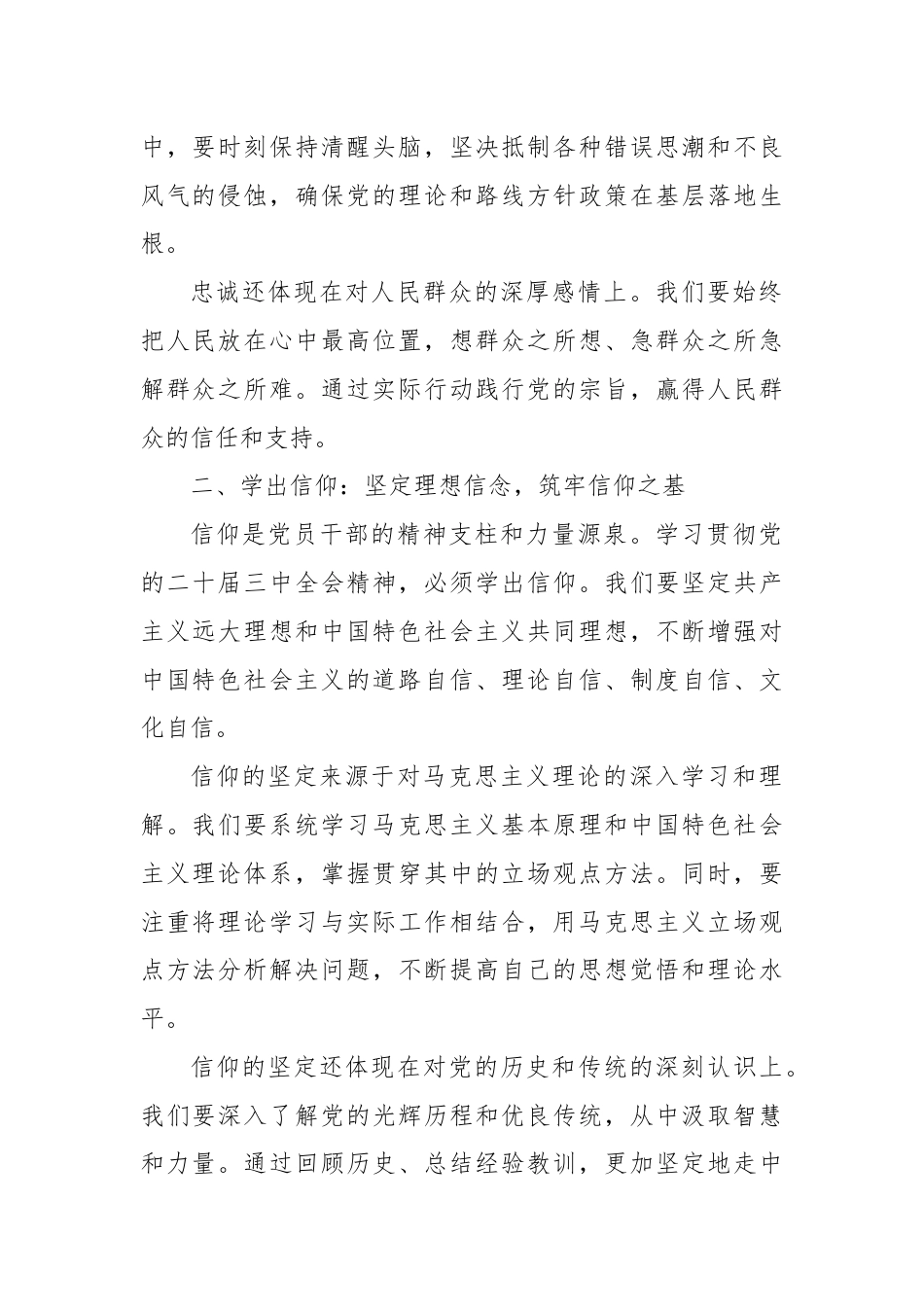 中，要时刻保持清醒头脑，坚决抵制各种错误思潮和不良风气的侵蚀，确保党的理论和路线方针政策在基层落地生根。

忠诚还体现在对人民群众的深厚感情上。我们要始终把人民放在心中最高位置，想群众之所想、急群众之所急解群众之所难。通过实际行动践行党的宗旨，赢得人民群众的信任和支持。

二、学出信仰：坚定理想信念，筑牢信仰之基

信仰是党员干部的精神支柱和力量源泉。学习贯彻党的二十届三中全会精神，必须学出信仰。我们要坚定共产主义远大理想和中国特色社会主义共同理想，不断增强对中国特色社会主义的道路自信、理论自信、制度自信、文化自信。

信仰的坚定来源于对马克思主义理论的深入学习和理解。我们要系统学习马克思主义基本原理和中国特色社会主义理论体系，掌握贯穿其中的立场观点方法。同时，要注重将理论学习与实际工作相结合，用马克思主义立场观点方法分析解决问题，不断提高自己的思想觉悟和理论水平。

信仰的坚定还体现在对党的历史和传统的深刻认识上。我们要深入了解党的光辉历程和优良传统，从中汲取智慧和力量。通过回顾历史、总结经验教训，更加坚定地走中